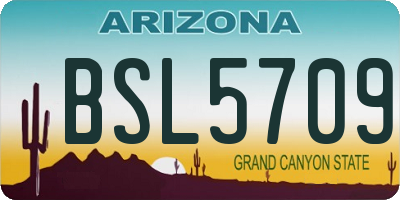 ARIZONA

BSL5709

GRAND CANYON STATE